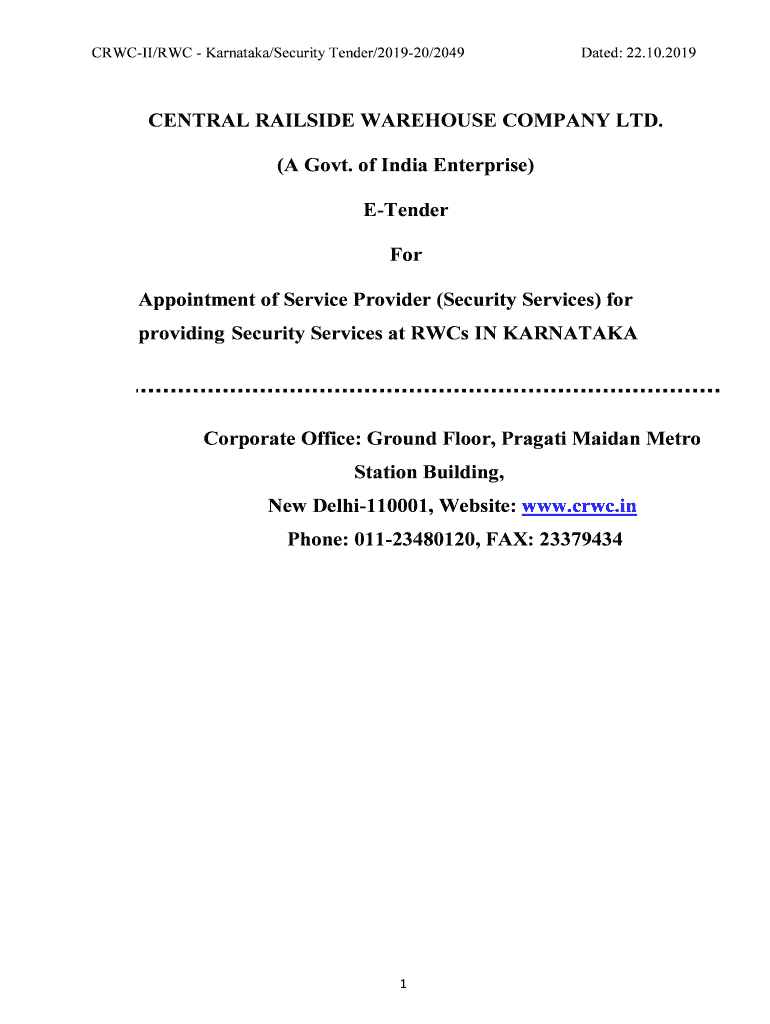 CRWC-II/RWC - Karnataka/Security Tender/2019-20/2049 Dated: 22.10.2019

CENTRAL RAILSIDE WAREHOUSE COMPANY LTD.

(A Govt. of India Enterprise)

E-Tender

For

Appointment of Service Provider (Security Services) for providing Security Services at RWCs IN KARNATAKA

Corporate Office: Ground Floor, Pragati Maidan Metro Station Building,
New Delhi-110001, Website: www.crwc.in
Phone: 011-23480120, FAX: 23379434

1